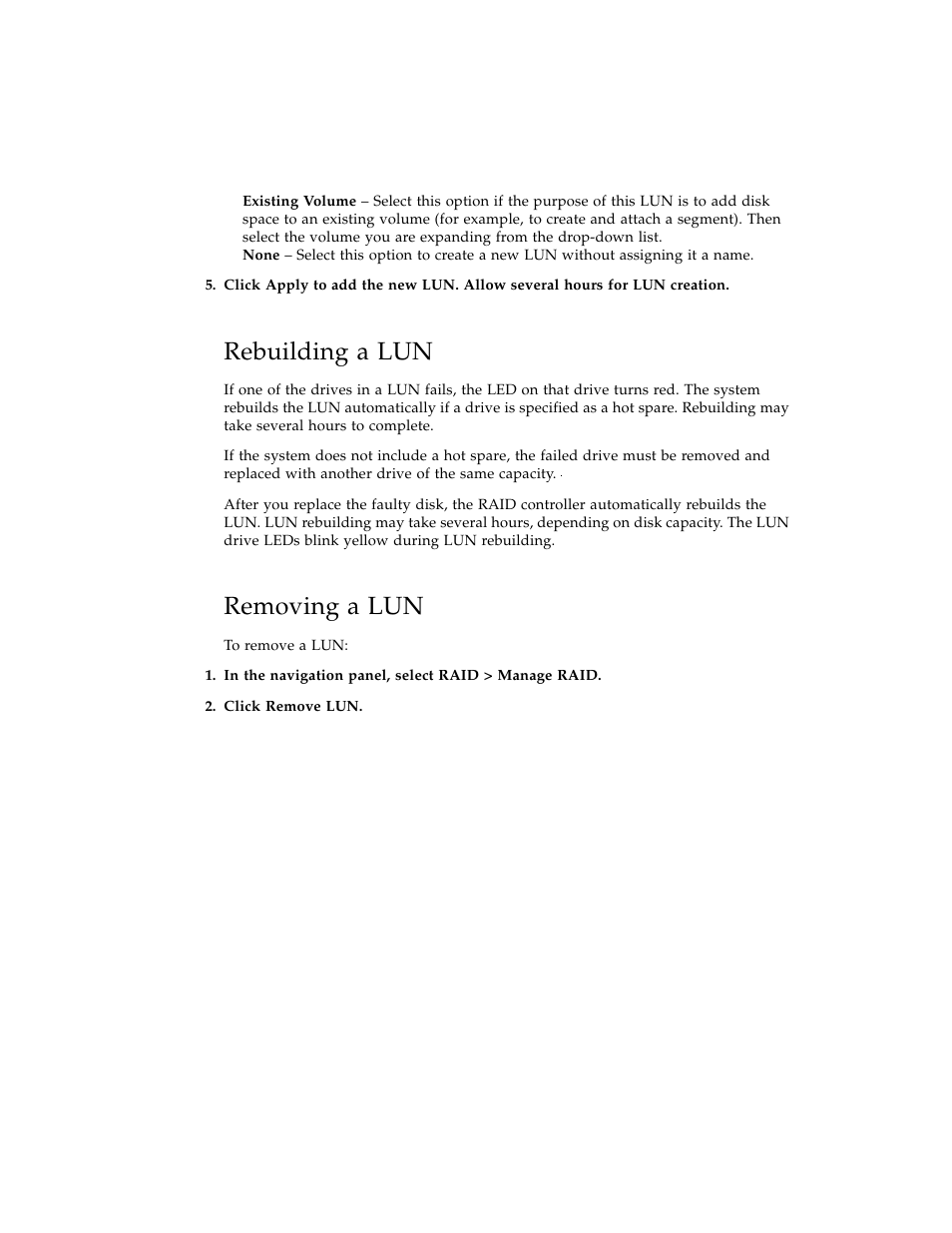 Existing Volume – Select this option if the purpose of this LUN is to add disk space to an existing volume (for example, to create and attach a segment). Then select the volume you are expanding from the drop-down list.
None – Select this option to create a new LUN without assigning it a name.

5. Click Apply to add the new LUN. Allow several hours for LUN creation.

Rebuilding a LUN

If one of the drives in a LUN fails, the LED on that drive turns red. The system rebuilds the LUN automatically if a drive is specified as a hot spare. Rebuilding may take several hours to complete.

If the system does not include a hot spare, the failed drive must be removed and replaced with another drive of the same capacity.

After you replace the faulty disk, the RAID controller automatically rebuilds the LUN. LUN rebuilding may take several hours, depending on disk capacity. The LUN drive LEDs blink yellow during LUN rebuilding.

Removing a LUN

To remove a LUN:

1. In the navigation panel, select RAID > Manage RAID.

2. Click Remove LUN.